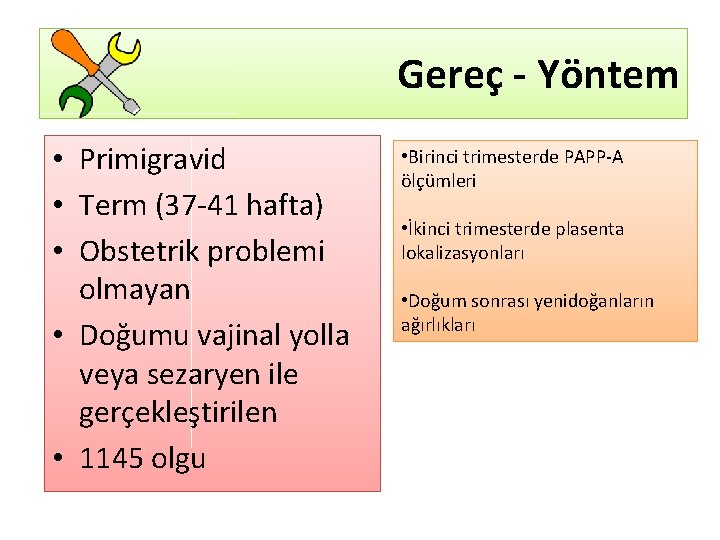 Gereç - Yöntem

• Primigravid
• Term (37-41 hafta)
• Obstetrik problemi olmayan
• Doğumu vajinal yolla veya sezaryen ile gerçekleştirilen
• 1145 olgu

•Birinci trimesterde PAPP-A ölçümleri

•İkinci trimesterde plasenta lokalizasyonları

•Doğum sonrası yenidoğanların ağırlıkları